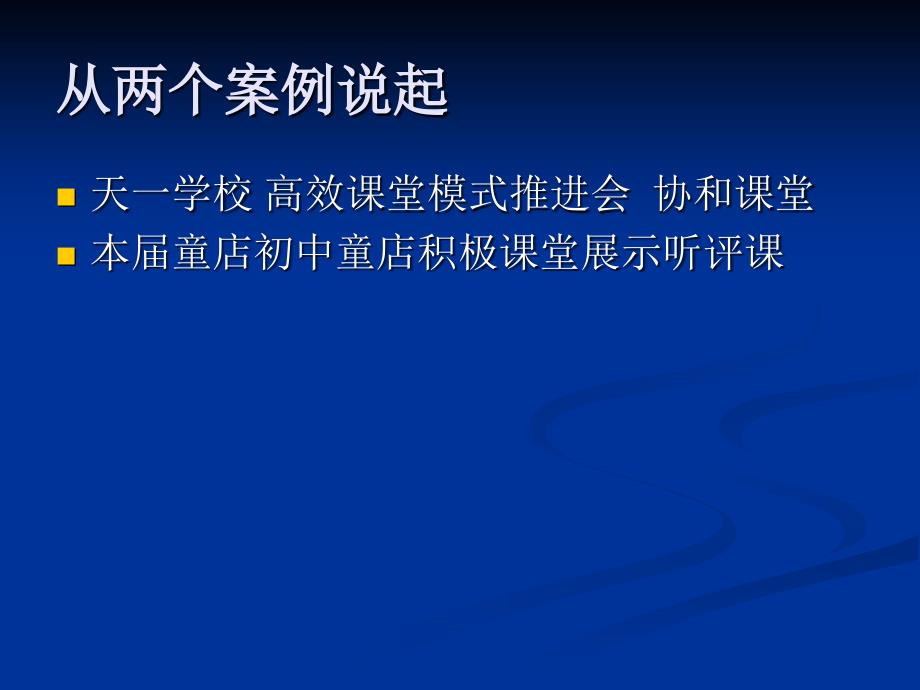 从两个案例说起

天一学校 高效课堂模式推进会 协和课堂

本届童店初中童店积极课堂展示听评课